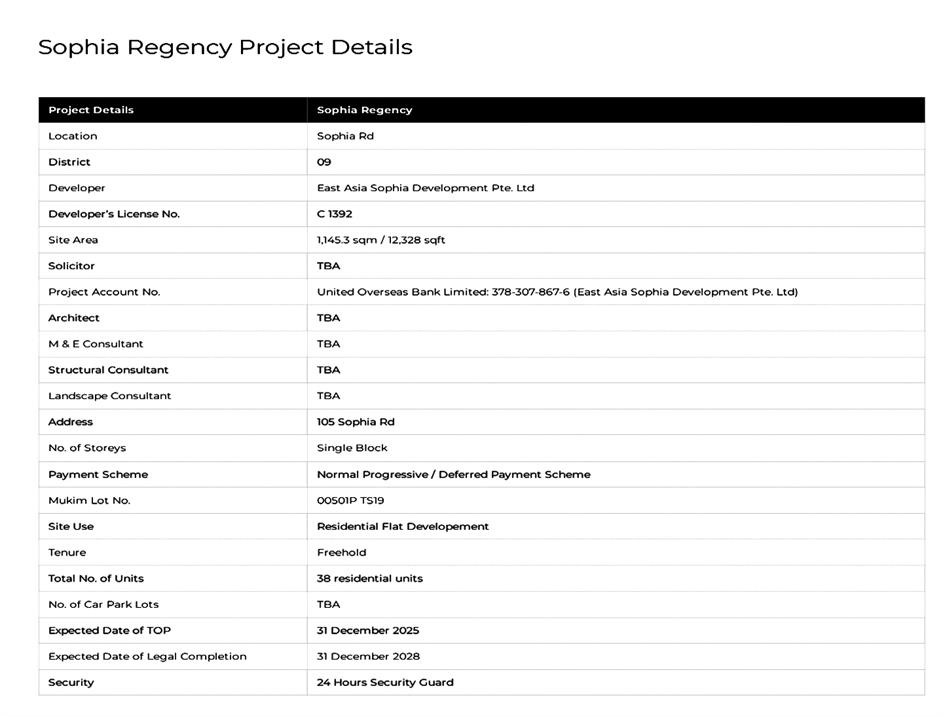 Sophia Regency Project Details

| Project Details | Sophia Regency |
|---|---|
| Location | Sophia Rd |
| District | 09 |
| Developer | East Asia Sophia Development Pte. Ltd |
| Developer's License No. | C 1392 |
| Site Area | 1,145.3 sqm / 12,328 sqft |
| Solicitor | TBA |
| Project Account No. | United Overseas Bank Limited: 378-307-867-6 (East Asia Sophia Development Pte. Ltd) |
| Architect | TBA |
| M & E Consultant | TBA |
| Structural Consultant | TBA |
| Landscape Consultant | TBA |
| Address | 105 Sophia Rd |
| No. of Storeys | Single Block |
| Payment Scheme | Normal Progressive / Deferred Payment Scheme |
| Mukim Lot No. | 00501P TS19 |
| Site Use | Residential Flat Developement |
| Tenure | Freehold |
| Total No. of Units | 38 residential units |
| No. of Car Park Lots | TBA |
| Expected Date of TOP | 31 December 2025 |
| Expected Date of Legal Completion | 31 December 2028 |
| Security | 24 Hours Security Guard |